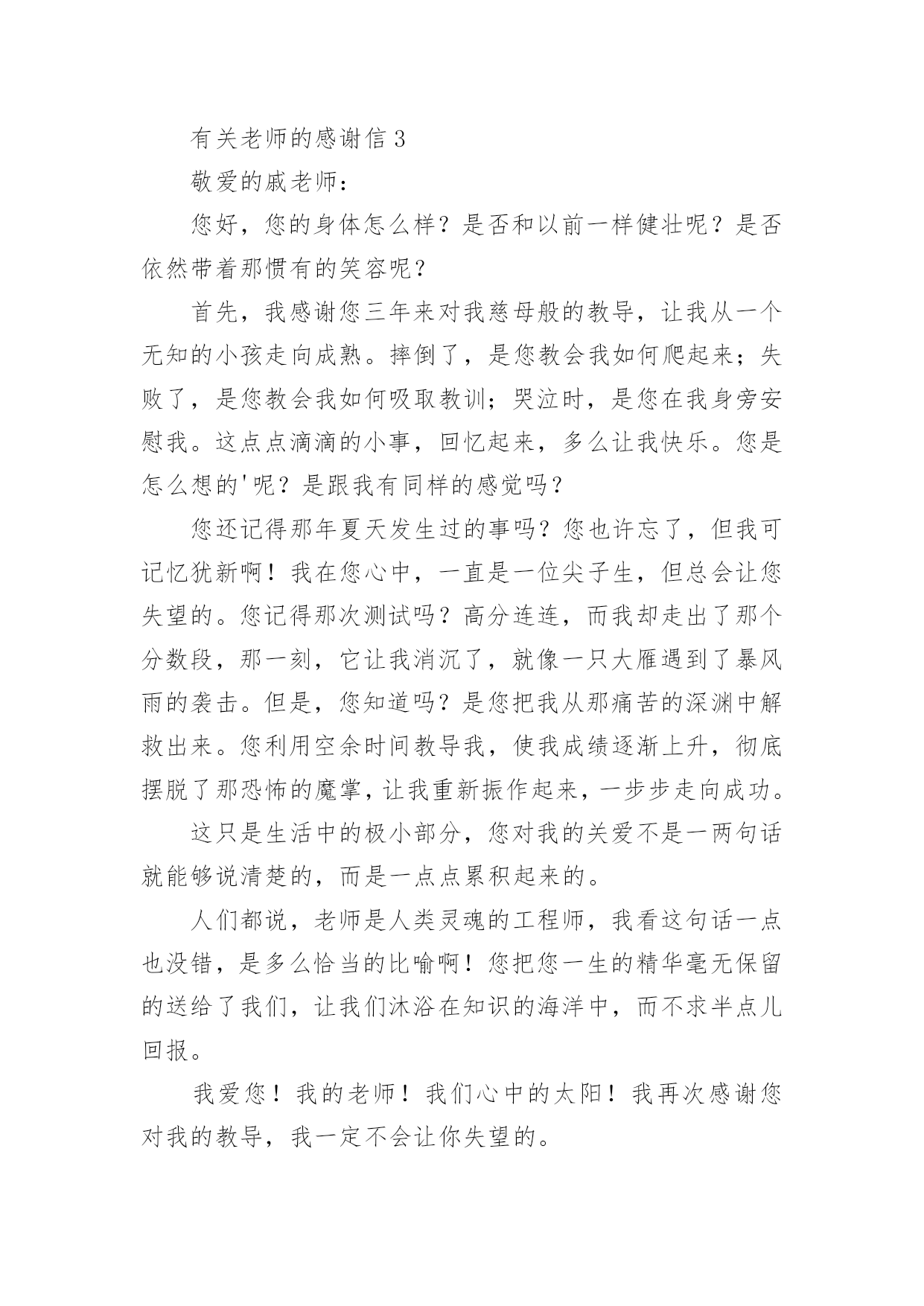 有关老师的感谢信 3

敬爱的戚老师：

您好，您的身体怎么样？是否和以前一样健壮呢？是否依然带着那惯有的笑容呢？

首先，我感谢您三年来对我慈母般的教导，让我从一个无知的小孩走向成熟。摔倒了，是您教会我如何爬起来；失败了，是您教会我如何吸取教训；哭泣时，是您在我身旁安慰我。这点点滴滴的小事，回忆起来，多么让我快乐。您是怎么想的'呢？是跟我有同样的感觉吗？

您还记得那年夏天发生过的事吗？您也许忘了，但我可记忆犹新啊！我在您心中，一直是一位尖子生，但总会让您失望的。您记得那次测试吗？高分连连，而我却走出了那个分数段，那一刻，它让我消沉了，就像一只大雁遇到了暴风雨的袭击。但是，您知道吗？是您把我从那痛苦的深渊中解救出来。您利用空余时间教导我，使我成绩逐渐上升，彻底摆脱了那恐怖的魔掌，让我重新振作起来，一步步走向成功。

这只是生活中的极小部分，您对我的关爱不是一两句话就能够说清楚的，而是一点点累积起来的。

人们都说，老师是人类灵魂的工程师，我看这句话一点也没错，是多么恰当的比喻啊！您把您一生的精华毫无保留的送给了我们，让我们沐浴在知识的海洋中，而不求半点儿回报。

我爱您！我的老师！我们心中的太阳！我再次感谢您对我的教导，我一定不会让你失望的。